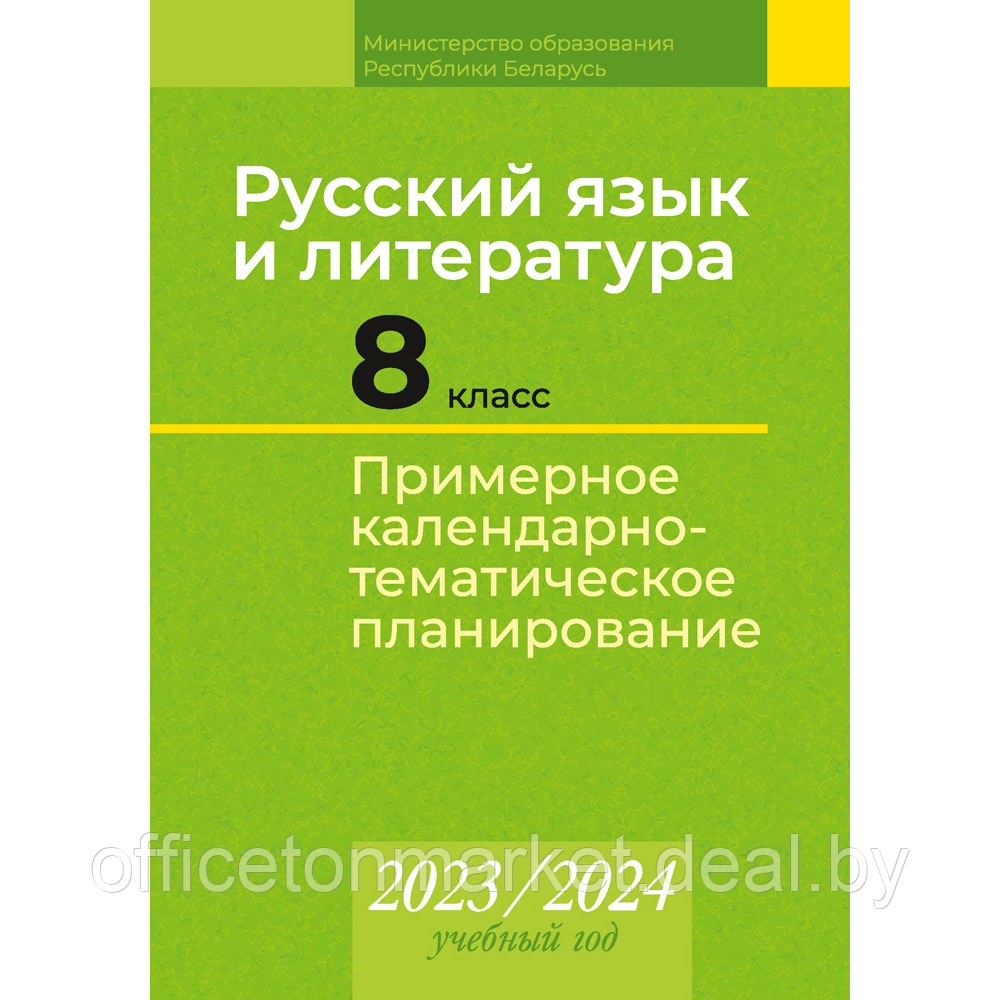 Министерство образования
Республики Беларусь

Русский язык
и литература

8 класс

Примерное
календарно-тематическое
планирование

officetonmarket.deal.by

2023/2024
учебный год